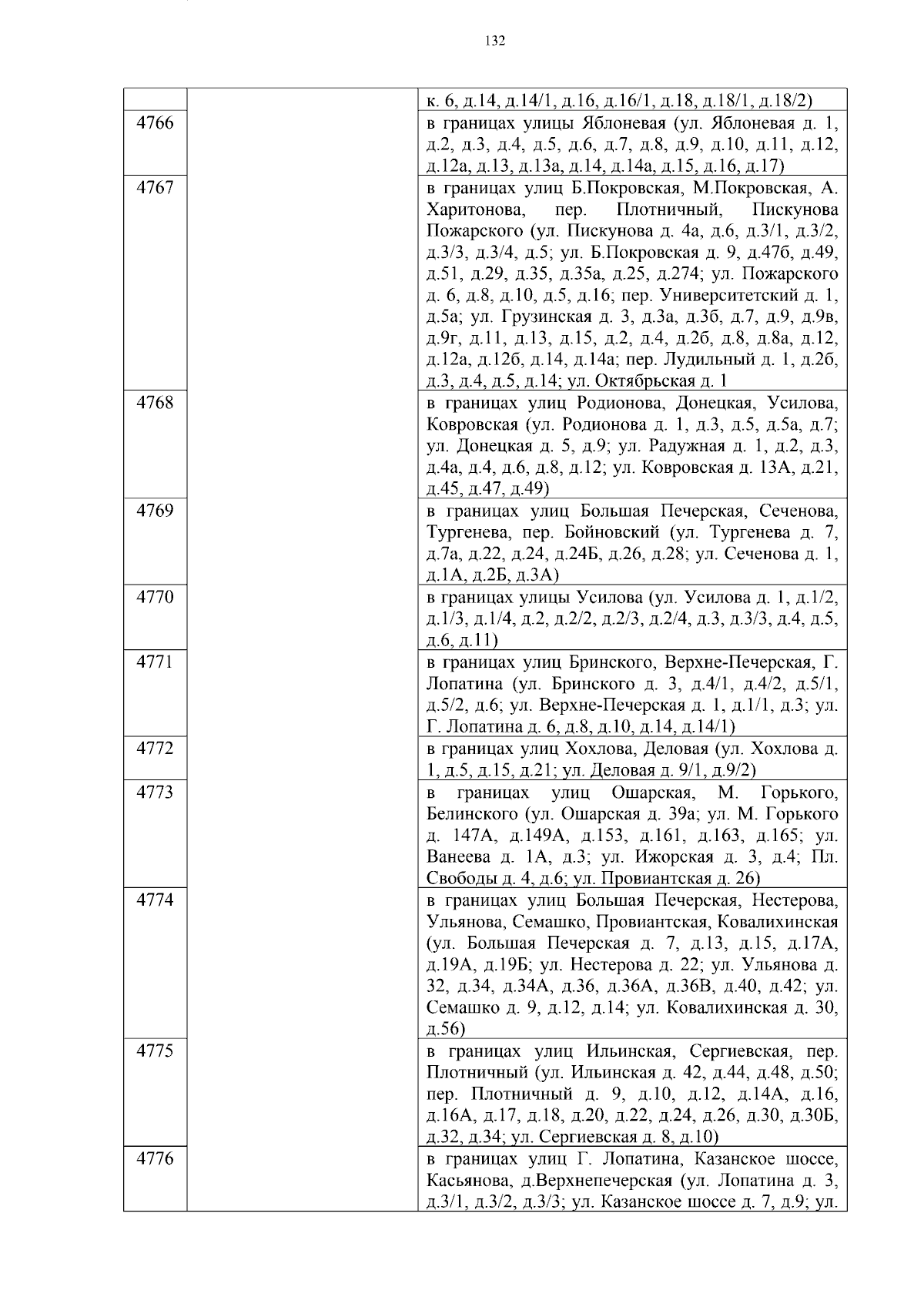 132

| | | |
|---|---|---|
| | | к. 6, д.14, д.14/1, д.16, д.16/1, д.18, д.18/1, д.18/2) |
| 4766 | | в границах улицы Яблоневая (ул. Яблоневая д. 1, д.2, д.3, д.4, д.5, д.6, д.7, д.8, д.9, д.10, д.11, д.12, д.12а, д.13, д.13а, д.14, д.14а, д.15, д.16, д.17) |
| 4767 | | в границах улиц Б.Покровская, М.Покровская, А. Харитонова, пер. Плотничный, Пискунова Пожарского (ул. Пискунова д. 4а, д.6, д.3/1, д.3/2, д.3/3, д.3/4, д.5; ул. Б.Покровская д. 9, д.47б, д.49, д.51, д.29, д.35, д.35а, д.25, д.274; ул. Пожарского д. 6, д.8, д.10, д.5, д.16; пер. Университетский д. 1, д.5а; ул. Грузинская д. 3, д.3а, д.3б, д.7, д.9, д.9в, д.9г, д.11, д.13, д.15, д.2, д.4, д.2б, д.8, д.8а, д.12, д.12а, д.12б, д.14, д.14а; пер. Лудильный д. 1, д.2б, д.3, д.4, д.5, д.14; ул. Октябрьская д. 1 |
| 4768 | | в границах улиц Родионова, Донецкая, Усилова, Ковровская (ул. Родионова д. 1, д.3, д.5, д.5а, д.7; ул. Донецкая д. 5, д.9; ул. Радужная д. 1, д.2, д.3, д.4а, д.4, д.6, д.8, д.12; ул. Ковровская д. 13А, д.21, д.45, д.47, д.49) |
| 4769 | | в границах улиц Большая Печерская, Сеченова, Тургенева, пер. Бойновский (ул. Тургенева д. 7, д.7а, д.22, д.24, д.24Б, д.26, д.28; ул. Сеченова д. 1, д.1А, д.2Б, д.3А) |
| 4770 | | в границах улицы Усилова (ул. Усилова д. 1, д.1/2, д.1/3, д.1/4, д.2, д.2/2, д.2/3, д.2/4, д.3, д.3/3, д.4, д.5, д.6, д.11) |
| 4771 | | в границах улиц Бринского, Верхне-Печерская, Г. Лопатина (ул. Бринского д. 3, д.4/1, д.4/2, д.5/1, д.5/2, д.6; ул. Верхне-Печерская д. 1, д.1/1, д.3; ул. Г. Лопатина д. 6, д.8, д.10, д.14, д.14/1) |
| 4772 | | в границах улиц Хохлова, Деловая (ул. Хохлова д. 1, д.5, д.15, д.21; ул. Деловая д. 9/1, д.9/2) |
| 4773 | | в границах улиц Ошарская, М. Горького, Белинского (ул. Ошарская д. 39а; ул. М. Горького д. 147А, д.149А, д.153, д.161, д.163, д.165; ул. Ванеева д. 1А, д.3; ул. Ижорская д. 3, д.4; Пл. Свободы д. 4, д.6; ул. Провиантская д. 26) |
| 4774 | | в границах улиц Большая Печерская, Нестерова, Ульянова, Семашко, Провиантская, Ковалихинская (ул. Большая Печерская д. 7, д.13, д.15, д.17А, д.19А, д.19Б; ул. Нестерова д. 22; ул. Ульянова д. 32, д.34, д.34А, д.36, д.36А, д.36В, д.40, д.42; ул. Семашко д. 9, д.12, д.14; ул. Ковалихинская д. 30, д.56) |
| 4775 | | в границах улиц Ильинская, Сергиевская, пер. Плотничный (ул. Ильинская д. 42, д.44, д.48, д.50; пер. Плотничный д. 9, д.10, д.12, д.14А, д.16, д.16А, д.17, д.18, д.20, д.22, д.24, д.26, д.30, д.30Б, д.32, д.34; ул. Сергиевская д. 8, д.10) |
| 4776 | | в границах улиц Г. Лопатина, Казанское шоссе, Касьянова, д.Верхнепечерская (ул. Лопатина д. 3, д.3/1, д.3/2, д.3/3; ул. Казанское шоссе д. 7, д.9; ул. |